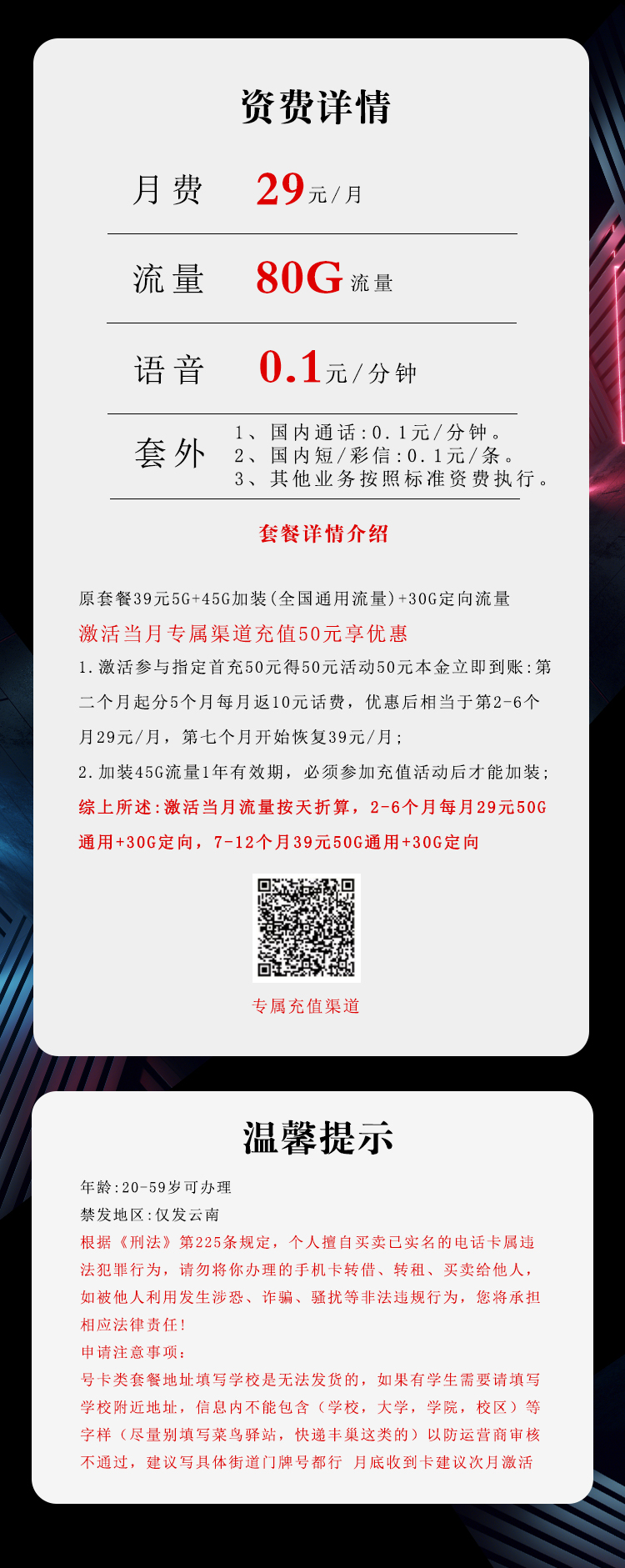 资费详情

月费 29元/月

流量 80G流量

语音 0.1元/分钟

套外 1、国内通话:0.1元/分钟。
2、国内短/彩信:0.1元/条。
3、其他业务按照标准资费执行。

套餐详情介绍

原套餐39元5G+45G加装(全国通用流量)+30G定向流量
激活当月专属渠道充值50元享优惠
1.激活参与指定首充50元得50元活动50元本金立即到账:第二个月起分5个月每月返10元话费,优惠后相当于第2-6个月29元/月,第七个月开始恢复39元/月;
2.加装45G流量1年有效期,必须参加充值活动后才能加装;
综上所述:激活当月流量按天折算,2-6个月每月29元50G通用+30G定向,7-12个月39元50G通用+30G定向

专属充值渠道

温馨提示

年龄:20-59岁可办理
禁发地区:仅发云南
根据《刑法》第225条规定,个人擅自买卖已实名的电话卡属违法犯罪行为,请勿将你办理的手机卡转借、转租、买卖给他人,如被他人利用发生涉恐、诈骗、骚扰等非法违规行为,您将承担相应法律责任!
申请注意事项:
号卡类套餐地址填写学校是无法发货的,如果有学生需要请填写学校附近地址,信息内不能包含(学校,大学,学院,校区)等字样(尽量别填写菜鸟驿站,快递丰巢这类的)以防运营商审核不通过,建议写具体街道门牌号都行 月底收到卡建议次月激活